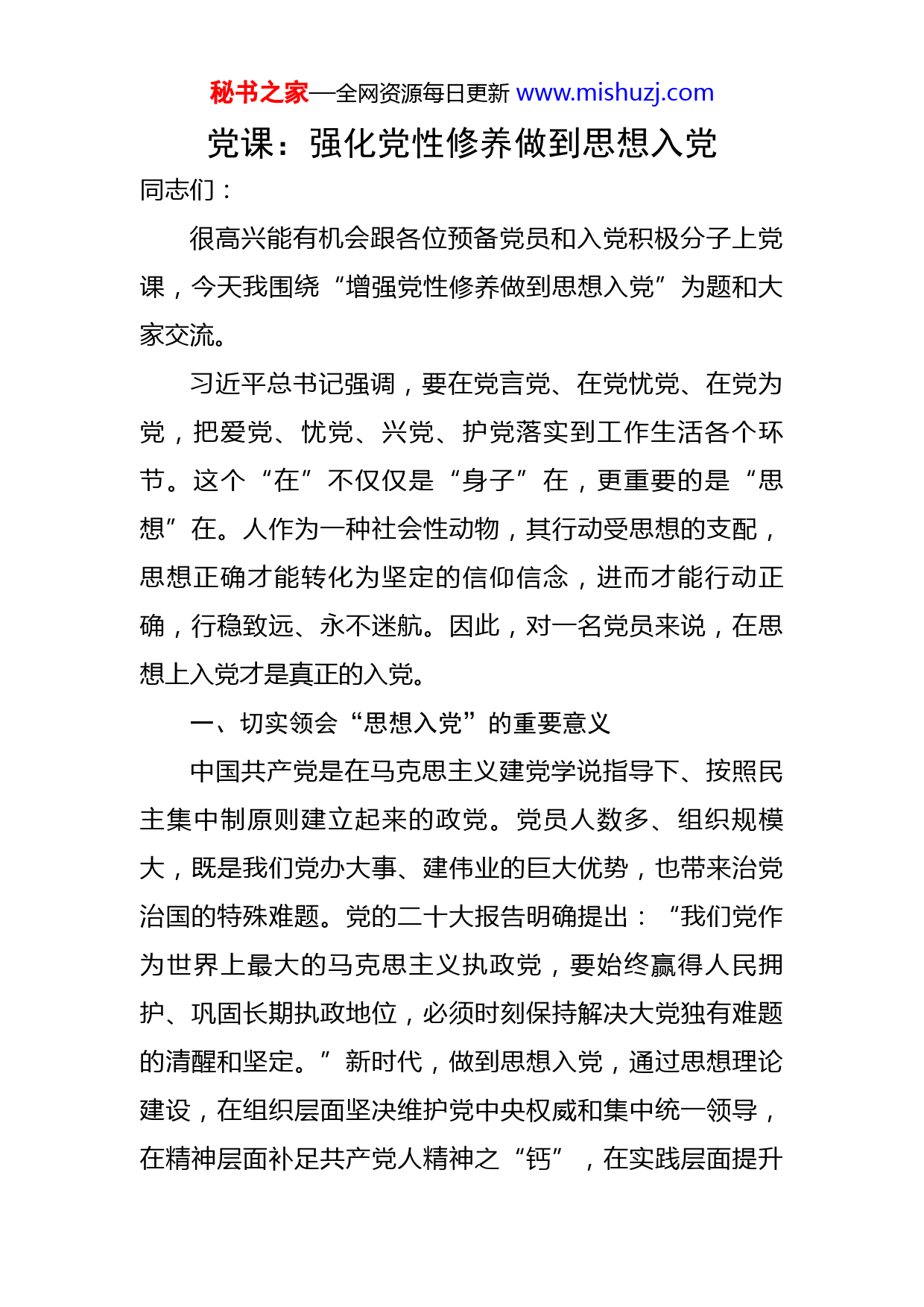 秘书之家—全网资源每日更新 www.mishuzj.com

党课：强化党性修养做到思想入党

同志们：

很高兴能有机会跟各位预备党员和入党积极分子上党课，今天我围绕“增强党性修养做到思想入党”为题和大家交流。

习近平总书记强调，要在党言党、在党忧党、在党为党，把爱党、忧党、兴党、护党落实到工作生活各个环节。这个“在”不仅仅是“身子”在，更重要的是“思想”在。人作为一种社会性动物，其行动受思想的支配，思想正确才能转化为坚定的信仰信念，进而才能行动正确，行稳致远、永不迷航。因此，对一名党员来说，在思想上入党才是真正的入党。

一、切实领会“思想入党”的重要意义

中国共产党是在马克思主义建党学说指导下、按照民主集中制原则建立起来的政党。党员人数多、组织规模大，既是我们党办大事、建伟业的巨大优势，也带来治党治国的特殊难题。党的二十大报告明确提出：“我们党作为世界上最大的马克思主义执政党，要始终赢得人民拥护、巩固长期执政地位，必须时刻保持解决大党独有难题的清醒和坚定。”新时代，做到思想入党，通过思想理论建设，在组织层面坚决维护党中央权威和集中统一领导，在精神层面补足共产党人精神之“钙”，在实践层面提升